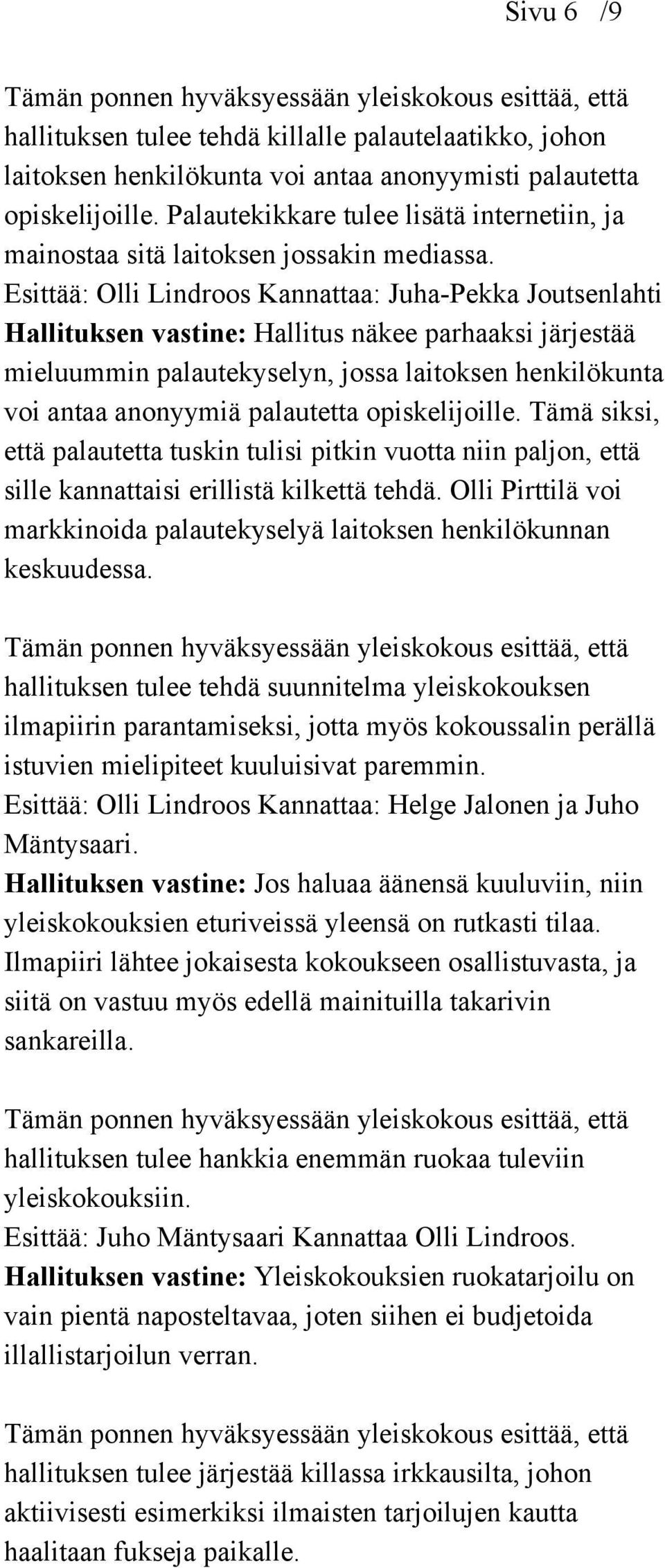 Sivu 6 /9

Tämän ponnen hyväksyessään yleiskokous esittää, että hallituksen tulee tehdä killalle palautelaatikko, johon laitoksen henkilökunta voi antaa anonyymisti palautetta opiskelijoille. Palautekikkare tulee lisätä internetiin, ja mainostaa sitä laitoksen jossakin mediassa.
Esittää: Olli Lindroos Kannattaa: Juha-Pekka Joutsenlahti
**Hallituksen vastine:** Hallitus näkee parhaaksi järjestää mieluummin palautekyselyn, jossa laitoksen henkilökunta voi antaa anonyymiä palautetta opiskelijoille. Tämä siksi, että palautetta tuskin tulisi pitkin vuotta niin paljon, että sille kannattaisi erillistä kilkettä tehdä. Olli Pirttilä voi markkinoida palautekyselyä laitoksen henkilökunnan keskuudessa.

Tämän ponnen hyväksyessään yleiskokous esittää, että hallituksen tulee tehdä suunnitelma yleiskokouksen ilmapiirin parantamiseksi, jotta myös kokoussalin perällä istuvien mielipiteet kuuluisivat paremmin.
Esittää: Olli Lindroos Kannattaa: Helge Jalonen ja Juho Mäntysaari.
**Hallituksen vastine:** Jos haluaa äänensä kuuluviin, niin yleiskokouksien eturiveissä yleensä on rutkasti tilaa. Ilmapiiri lähtee jokaisesta kokoukseen osallistuvasta, ja siitä on vastuu myös edellä mainituilla takarivin sankareilla.

Tämän ponnen hyväksyessään yleiskokous esittää, että hallituksen tulee hankkia enemmän ruokaa tuleviin yleiskokouksiin.
Esittää: Juho Mäntysaari Kannattaa Olli Lindroos.
**Hallituksen vastine:** Yleiskokouksien ruokatarjoilu on vain pientä naposteltavaa, joten siihen ei budjetoida illallistarjoilun verran.

Tämän ponnen hyväksyessään yleiskokous esittää, että hallituksen tulee järjestää killassa irkkausilta, johon aktiivisesti esimerkiksi ilmaisten tarjoilujen kautta haalitaan fukseja paikalle.